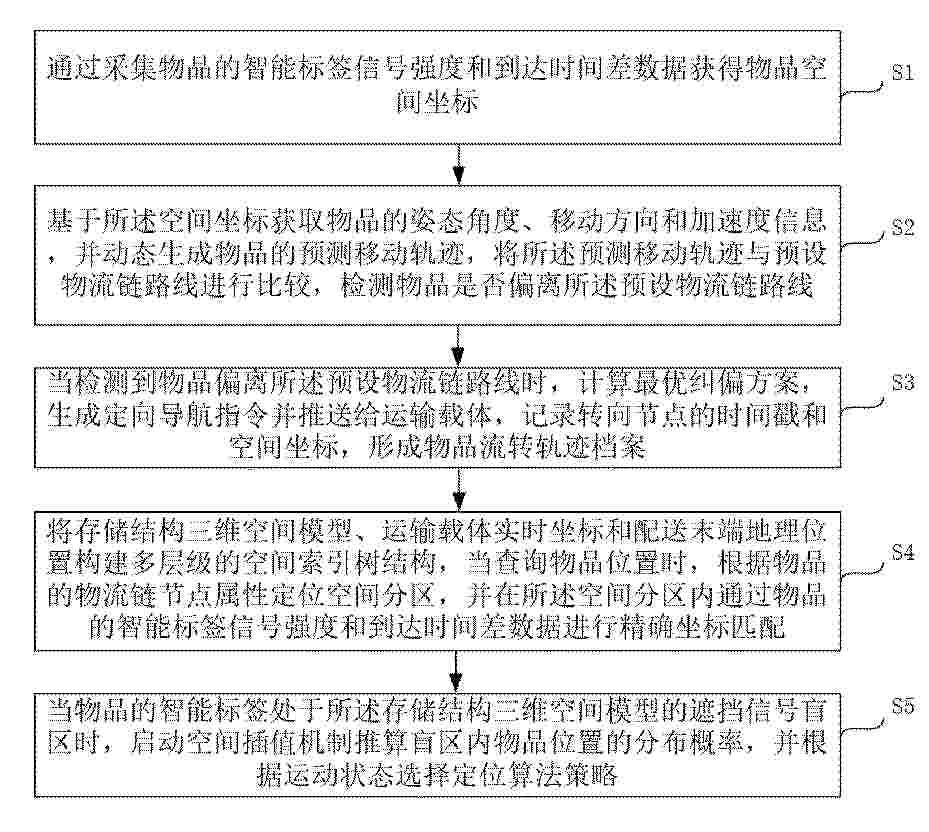 通过采集物品的智能标签信号强度和到达时间差数据获得物品空间坐标

S1

基于所述空间坐标获取物品的姿态角度、移动方向和加速度信息，并动态生成物品的预测移动轨迹，将所述预测移动轨迹与预设物流链路线进行比较，检测物品是否偏离所述预设物流链路线

S2

当检测到物品偏离所述预设物流链路线时，计算最优纠偏方案，生成定向导航指令并推送给运输载体，记录转向节点的时间戳和空间坐标，形成物品流转轨迹档案

S3

将存储结构三维空间模型、运输载体实时坐标和配送末端地理位置构建多层级的空间索引树结构，当查询物品位置时，根据物品的物流链节点属性定位空间分区，并在所述空间分区内通过物品的智能标签信号强度和到达时间差数据进行精确坐标匹配

S4

当物品的智能标签处于所述存储结构三维空间模型的遮挡信号盲区时，启动空间插值机制推算盲区内物品位置的分布概率，并根据运动状态选择定位算法策略

S5